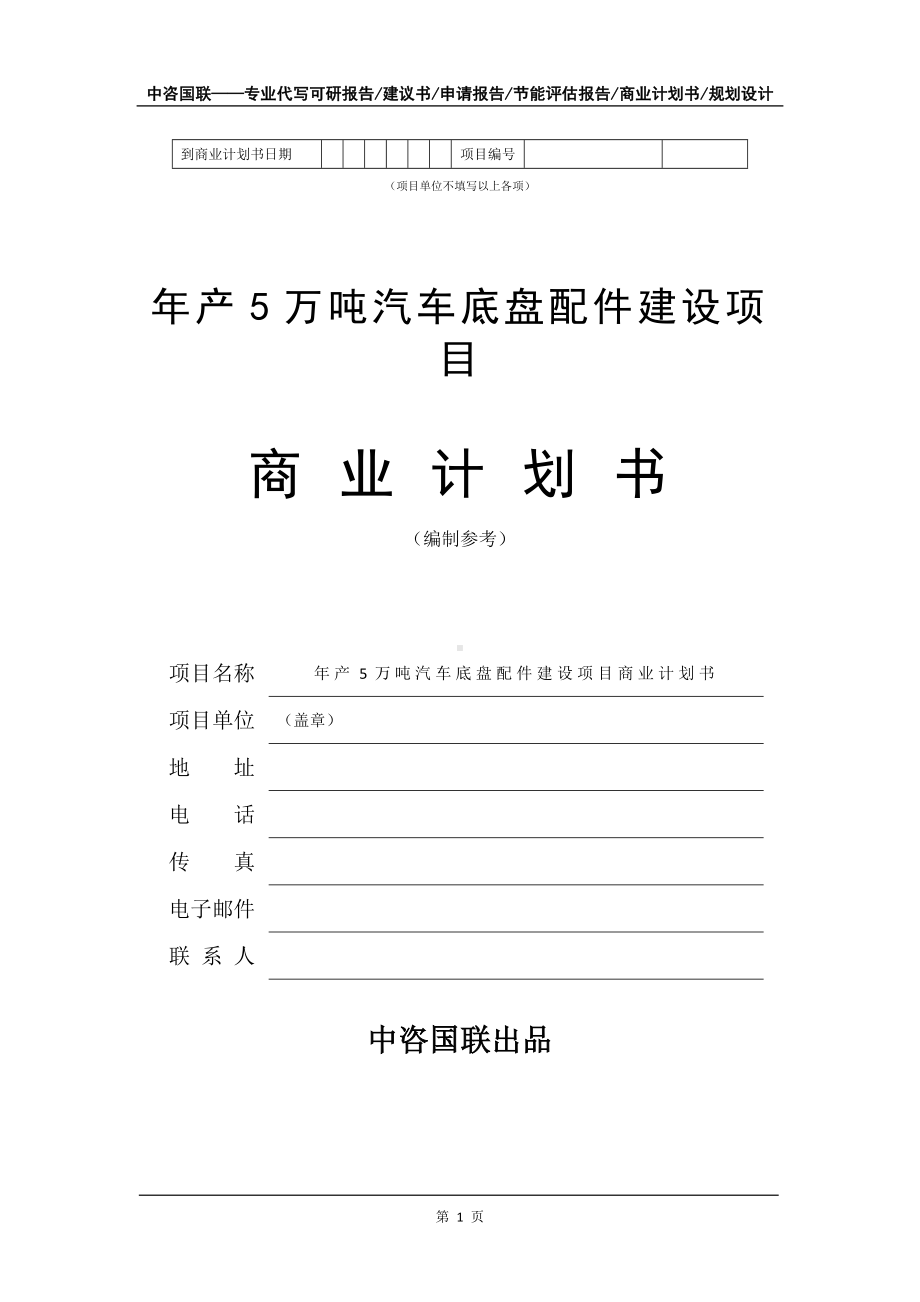 中咨国联——专业代写可研报告/建议书/申请报告/节能评估报告/商业计划书/规划设计

| 到商业计划书日期 | | | | | | | 项目编号 | | |
|---|---|---|---|---|---|---|---|---|---|

（项目单位不填写以上各项）

年产 5 万吨汽车底盘配件建设项目

商 业 计 划 书

（编制参考）

项目名称 年产 5 万吨汽车底盘配件建设项目商业计划书

项目单位 （盖章）

地 址

电 话

传 真

电子邮件

联 系 人

中咨国联出品

第 1 页